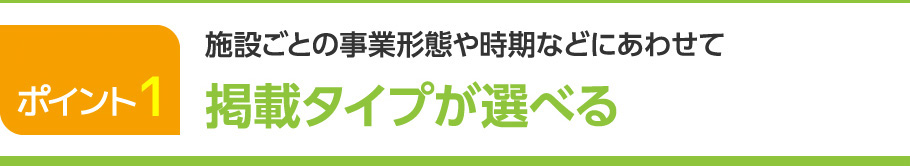 ポイント1

施設ごとの事業形態や時期などにあわせて

掲載タイプが選べる